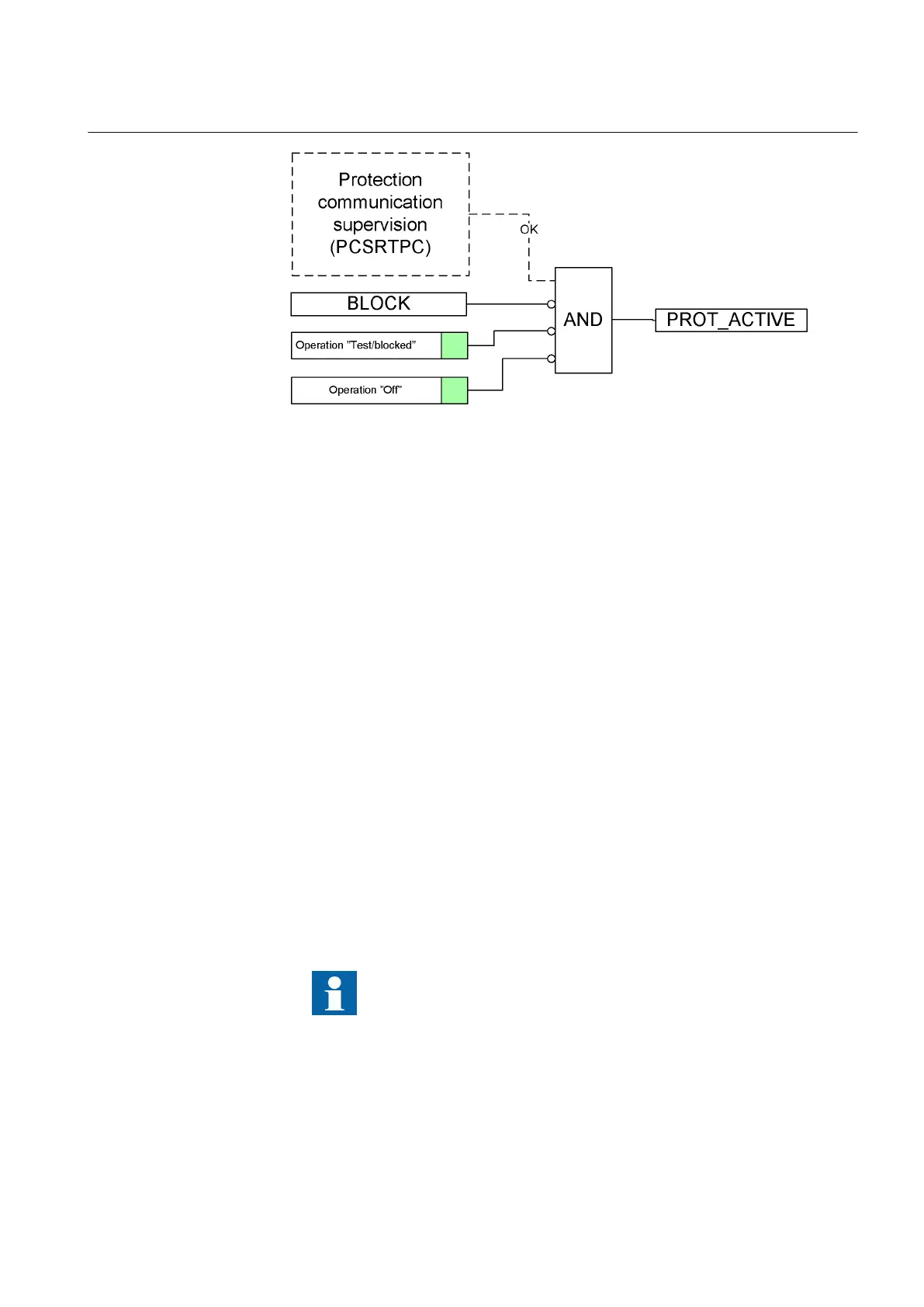 Protection communication supervision (PCSRTPC)

OK

BLOCK

Operation "Test/blocked"

Operation "Off"

AND

PROT_ACTIVE